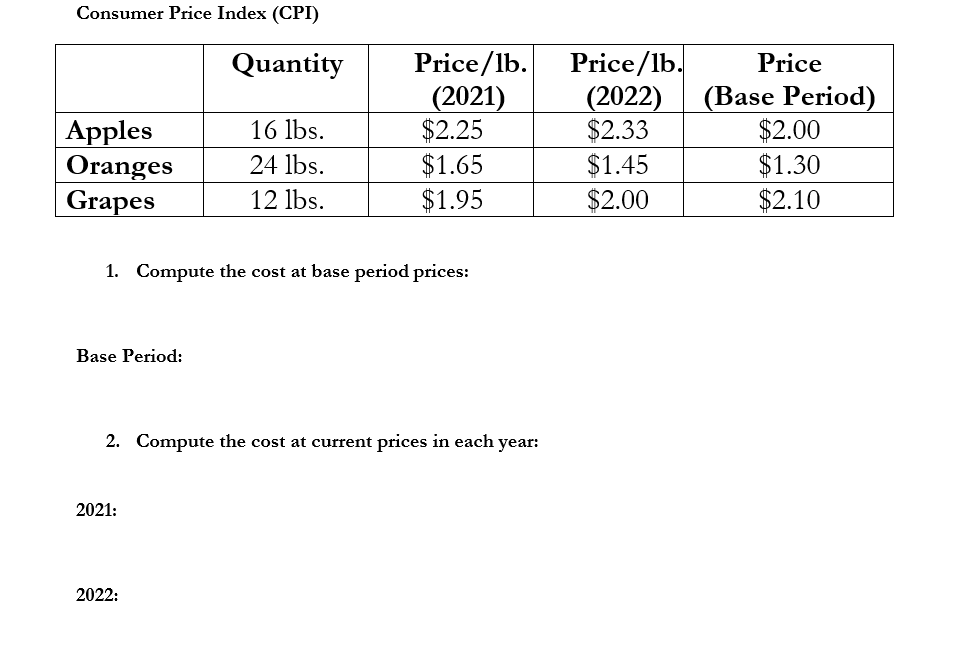 Consumer Price Index (CPI)

|  | Quantity | Price/lb. (2021) | Price/lb. (2022) | Price (Base Period) |
|---|---|---|---|---|
| Apples | 16 lbs. | \$2.25 | \$2.33 | \$2.00 |
| Oranges | 24 lbs. | \$1.65 | \$1.45 | \$1.30 |
| Grapes | 12 lbs. | \$1.95 | \$2.00 | \$2.10 |

1. Compute the cost at base period prices:

Base Period:

2. Compute the cost at current prices in each year:

2021:

2022: